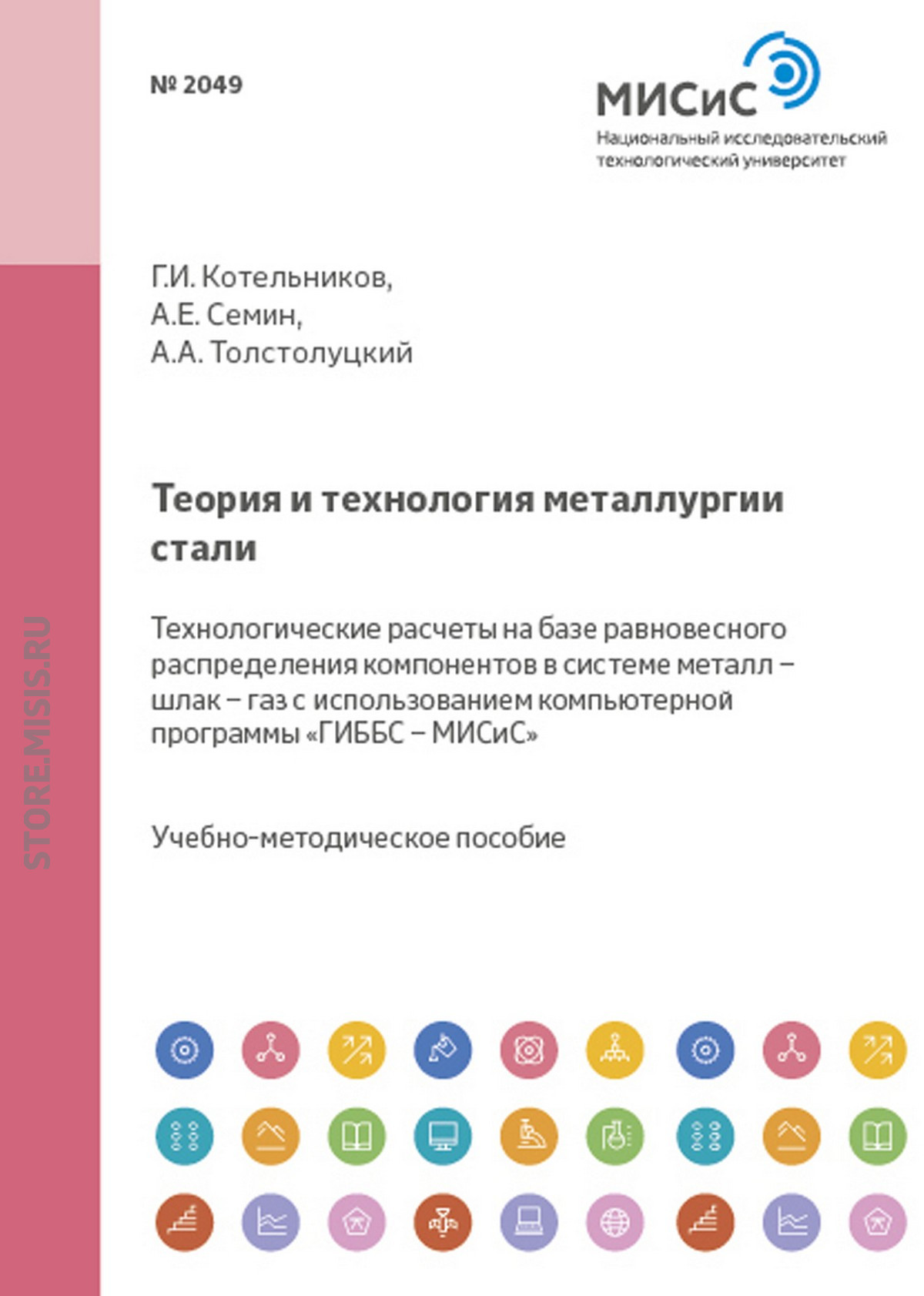 № 2049

МИСиС
Национальный исследовательский технологический университет

Г.И. Котельников,
А.Е. Семин,
А.А. Толстолуцкий

Теория и технология металлургии стали

Технологические расчеты на базе равновесного распределения компонентов в системе металл – шлак – газ с использованием компьютерной программы «ГИББС – МИСиС»

Учебно-методическое пособие

STORE.MISIS.RU